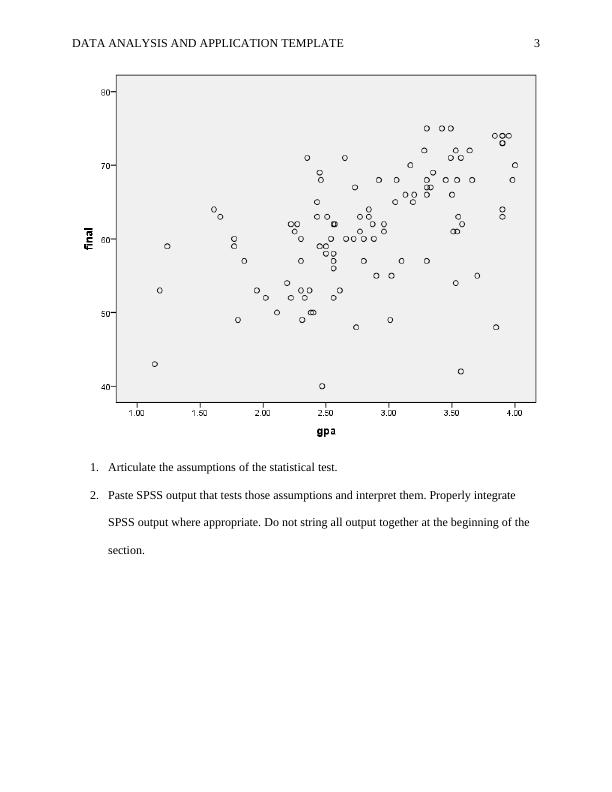 DATA ANALYSIS AND APPLICATION TEMPLATE 3

80
70
60
50
40
final
1.00 1.50 2.00 2.50 3.00 3.50 4.00
gpa

1. Articulate the assumptions of the statistical test.

2. Paste SPSS output that tests those assumptions and interpret them. Properly integrate SPSS output where appropriate. Do not string all output together at the beginning of the section.